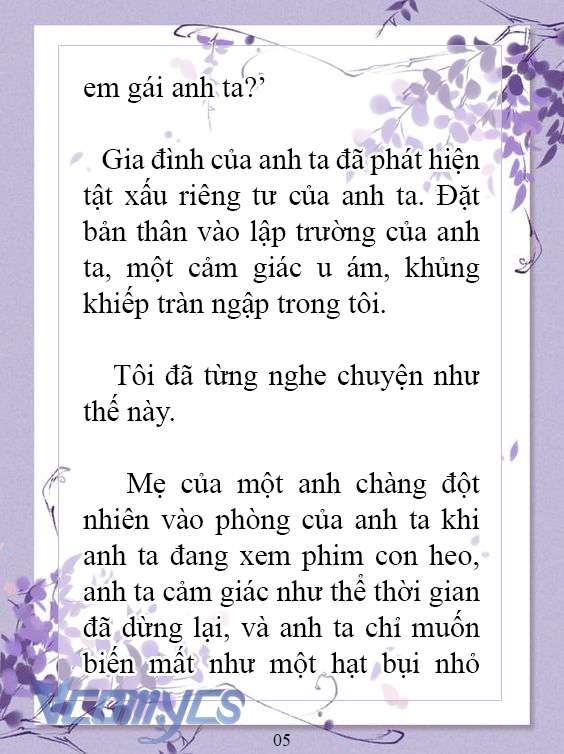 em gái anh ta?'

Gia đình của anh ta đã phát hiện tật xấu riêng tư của anh ta. Đặt bản thân vào lập trường của anh ta, một cảm giác u ám, khủng khiếp tràn ngập trong tôi.

Tôi đã từng nghe chuyện như thế này.

Mẹ của một anh chàng đột nhiên vào phòng của anh ta khi anh ta đang xem phim con heo, anh ta cảm giác như thể thời gian đã dừng lại, và anh ta chỉ muốn biến mất như một hạt bụi nhỏ

Vcomycs

05